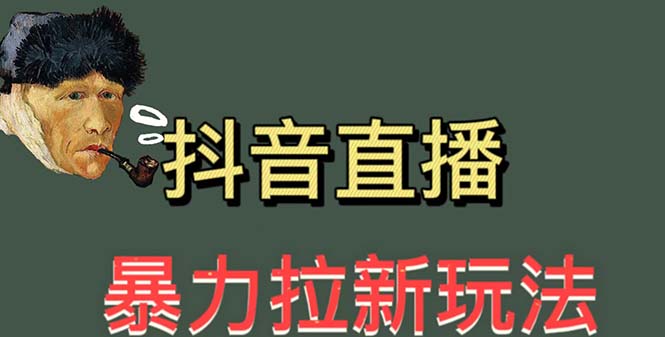 抖音直播

暴力拉新玩法